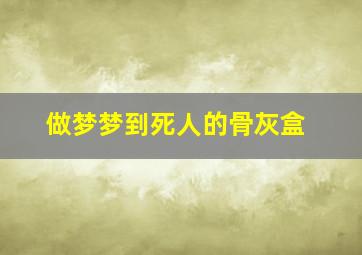 做梦梦到死人的骨灰盒